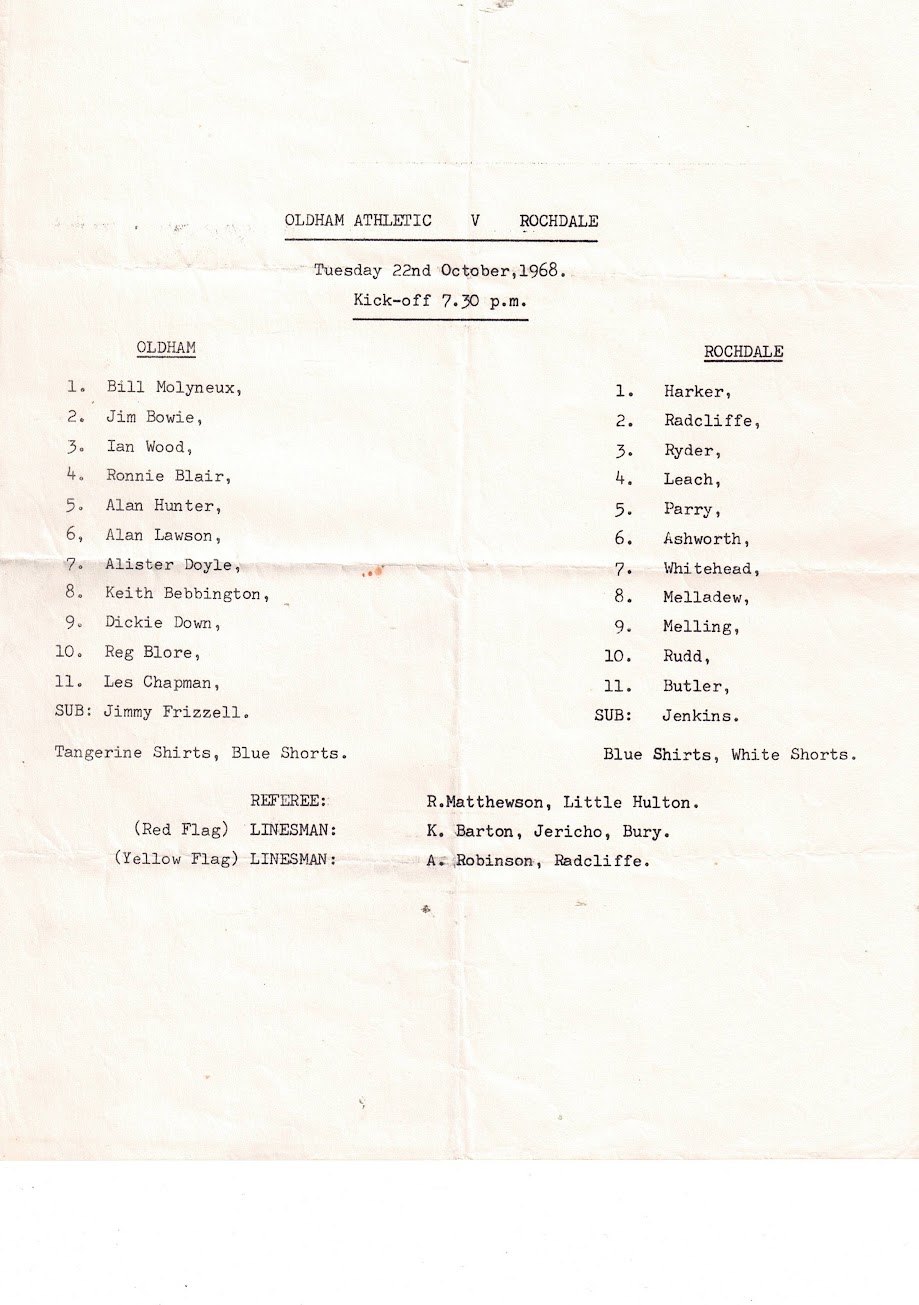 OLDHAM ATHLETIC V ROCHDALE

Tuesday 22nd October,1968.
Kick-off 7.30 p.m.

OLDHAM

1. Bill Molyneux,
2. Jim Bowie,
3. Ian Wood,
4. Ronnie Blair,
5. Alan Hunter,
6, Alan Lawson,
7. Alister Doyle,
8. Keith Bebbington,
9. Dickie Down,
10. Reg Blore,
11. Les Chapman,
SUB: Jimmy Frizzell.

Tangerine Shirts, Blue Shorts.

ROCHDALE

1. Harker,
2. Radcliffe,
3. Ryder,
4. Leach,
5. Parry,
6. Ashworth,
7. Whitehead,
8. Melladew,
9. Melling,
10. Rudd,
11. Butler,
SUB: Jenkins.

Blue Shirts, White Shorts.

REFEREE: R.Matthewson, Little Hulton.
(Red Flag) LINESMAN: K. Barton, Jericho, Bury.
(Yellow Flag) LINESMAN: A. Robinson, Radcliffe.